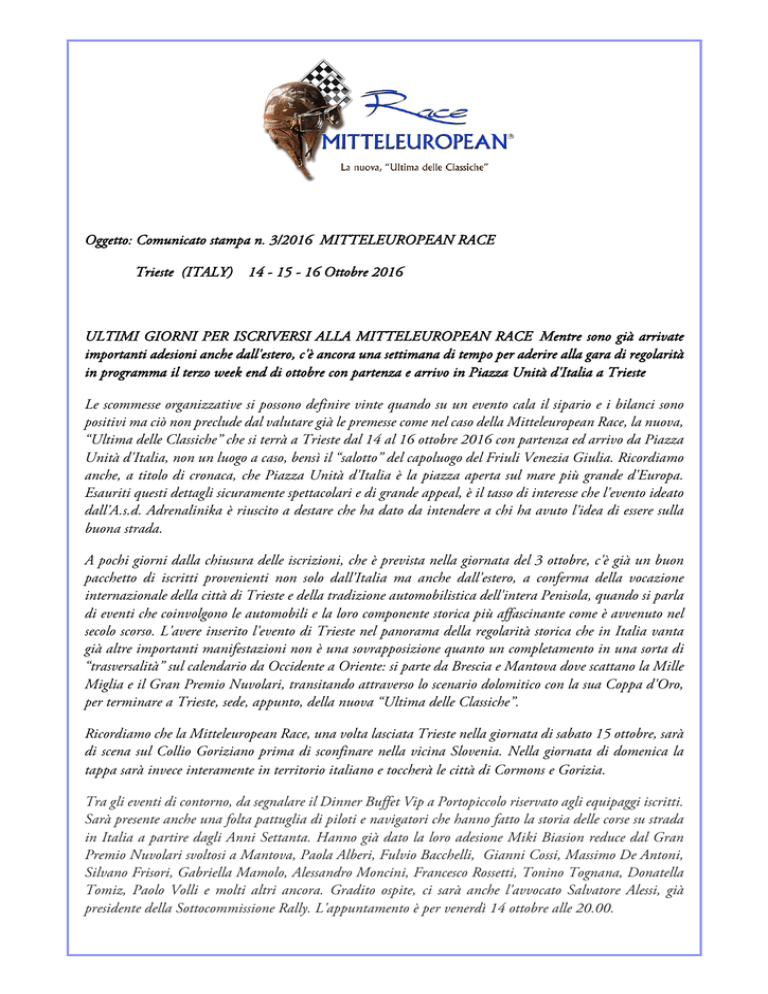 Race
MITTELEUROPEAN®
La nuova, "Ultima delle Classiche"

Oggetto: Comunicato stampa n. 3/2016 MITTELEUROPEAN RACE

Trieste (ITALY) 14 - 15 - 16 Ottobre 2016

ULTIMI GIORNI PER ISCRIVERSI ALLA MITTELEUROPEAN RACE Mentre sono già arrivate importanti adesioni anche dall'estero, c'è ancora una settimana di tempo per aderire alla gara di regolarità in programma il terzo week end di ottobre con partenza e arrivo in Piazza Unità d'Italia a Trieste

Le scommesse organizzative si possono definire vinte quando su un evento cala il sipario e i bilanci sono positivi ma ciò non preclude dal valutare già le premesse come nel caso della Mitteleuropean Race, la nuova, "Ultima delle Classiche" che si terrà a Trieste dal 14 al 16 ottobre 2016 con partenza ed arrivo da Piazza Unità d'Italia, non un luogo a caso, bensì il "salotto" del capoluogo del Friuli Venezia Giulia. Ricordiamo anche, a titolo di cronaca, che Piazza Unità d'Italia è la piazza aperta sul mare più grande d'Europa. Esauriti questi dettagli sicuramente spettacolari e di grande appeal, è il tasso di interesse che l'evento ideato dall'A.s.d. Adrenalinika è riuscito a destare che ha dato da intendere a chi ha avuto l'idea di essere sulla buona strada.

A pochi giorni dalla chiusura delle iscrizioni, che è prevista nella giornata del 3 ottobre, c'è già un buon pacchetto di iscritti provenienti non solo dall'Italia ma anche dall'estero, a conferma della vocazione internazionale della città di Trieste e della tradizione automobilistica dell'intera Penisola, quando si parla di eventi che coinvolgono le automobili e la loro componente storica più affascinante come è avvenuto nel secolo scorso. L'avere inserito l'evento di Trieste nel panorama della regolarità storica che in Italia vanta già altre importanti manifestazioni non è una sovrapposizione quanto un completamento in una sorta di "trasversalità" sul calendario da Occidente a Oriente: si parte da Brescia e Mantova dove scattano la Mille Miglia e il Gran Premio Nuvolari, transitando attraverso lo scenario dolomitico con la sua Coppa d'Oro, per terminare a Trieste, sede, appunto, della nuova "Ultima delle Classiche".

Ricordiamo che la Mitteleuropean Race, una volta lasciata Trieste nella giornata di sabato 15 ottobre, sarà di scena sul Collio Goriziano prima di sconfinare nella vicina Slovenia. Nella giornata di domenica la tappa sarà invece interamente in territorio italiano e toccherà le città di Cormons e Gorizia.

Tra gli eventi di contorno, da segnalare il Dinner Buffet Vip a Portopiccolo riservato agli equipaggi iscritti. Sarà presente anche una folta pattuglia di piloti e navigatori che hanno fatto la storia delle corse su strada in Italia a partire dagli Anni Settanta. Hanno già dato la loro adesione Miki Biasion reduce dal Gran Premio Nuvolari svoltosi a Mantova, Paola Alberi, Fulvio Bacchelli, Gianni Cossi, Massimo De Antoni, Silvano Frisori, Gabriella Mamolo, Alessandro Moncini, Francesco Rossetti, Tonino Tognana, Donatella Tomiz, Paolo Volli e molti altri ancora. Gradito ospite, ci sarà anche l'avvocato Salvatore Alessi, già presidente della Sottocommissione Rally. L'appuntamento è per venerdì 14 ottobre alle 20.00.